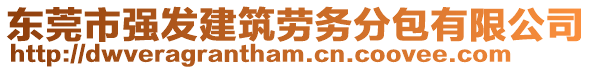 东莞市强发建筑劳务分包有限公司
http://dwveragrantham.cn.coovee.com